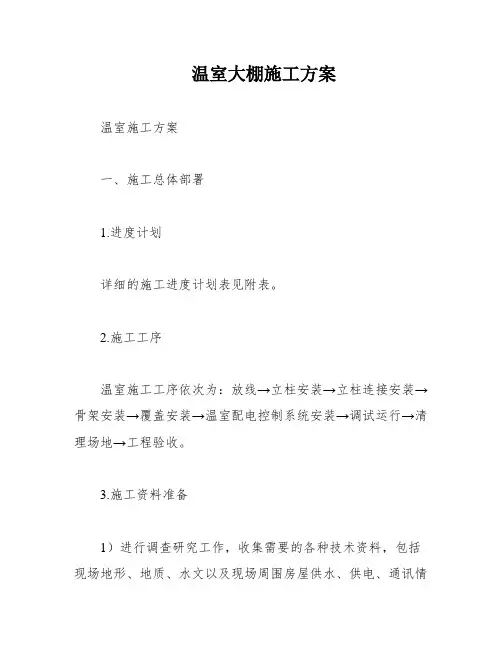 温室大棚施工方案

温室施工方案

一、施工总体部署

1.进度计划

详细的施工进度计划表见附表。

2.施工工序

温室施工工序依次为：放线→立柱安装→立柱连接安装→骨架安装→覆盖安装→温室配电控制系统安装→调试运行→清理场地→工程验收。

3.施工资料准备

1）进行调查研究工作，收集需要的各种技术资料，包括现场地形、地质、水文以及现场周围房屋供水、供电、通讯情